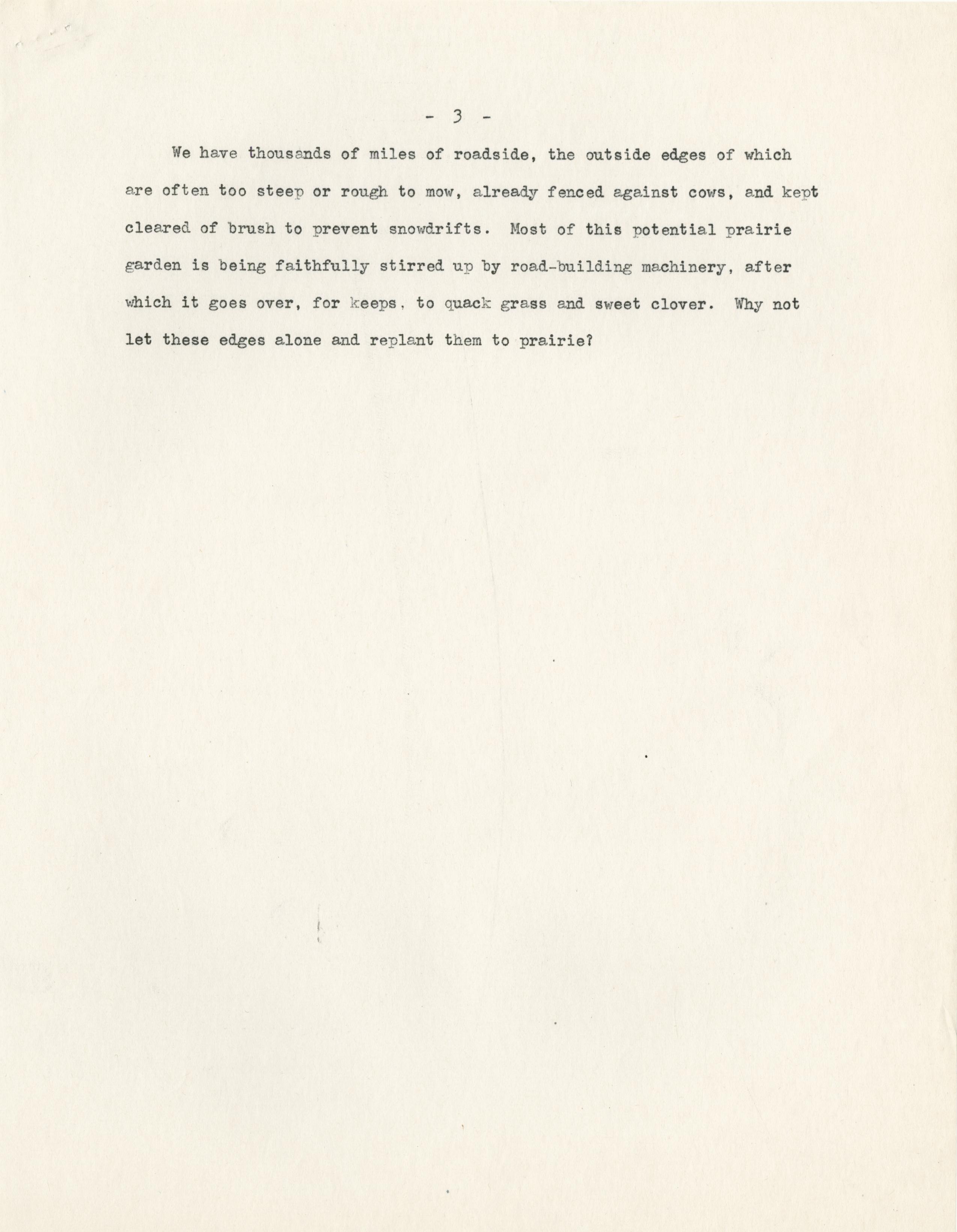 - 3 -

We have thousands of miles of roadside, the outside edges of which are often too steep or rough to mow, already fenced against cows, and kept cleared of brush to prevent snowdrifts. Most of this potential prairie garden is being faithfully stirred up by road-building machinery, after which it goes over, for keeps, to quack grass and sweet clover. Why not let these edges alone and replant them to prairie?